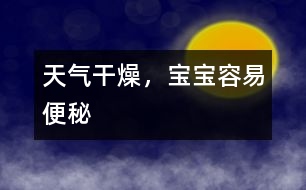 天气干燥，宝宝容易便秘